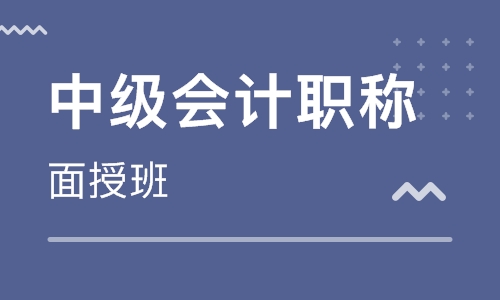 中级会计职称

面授班